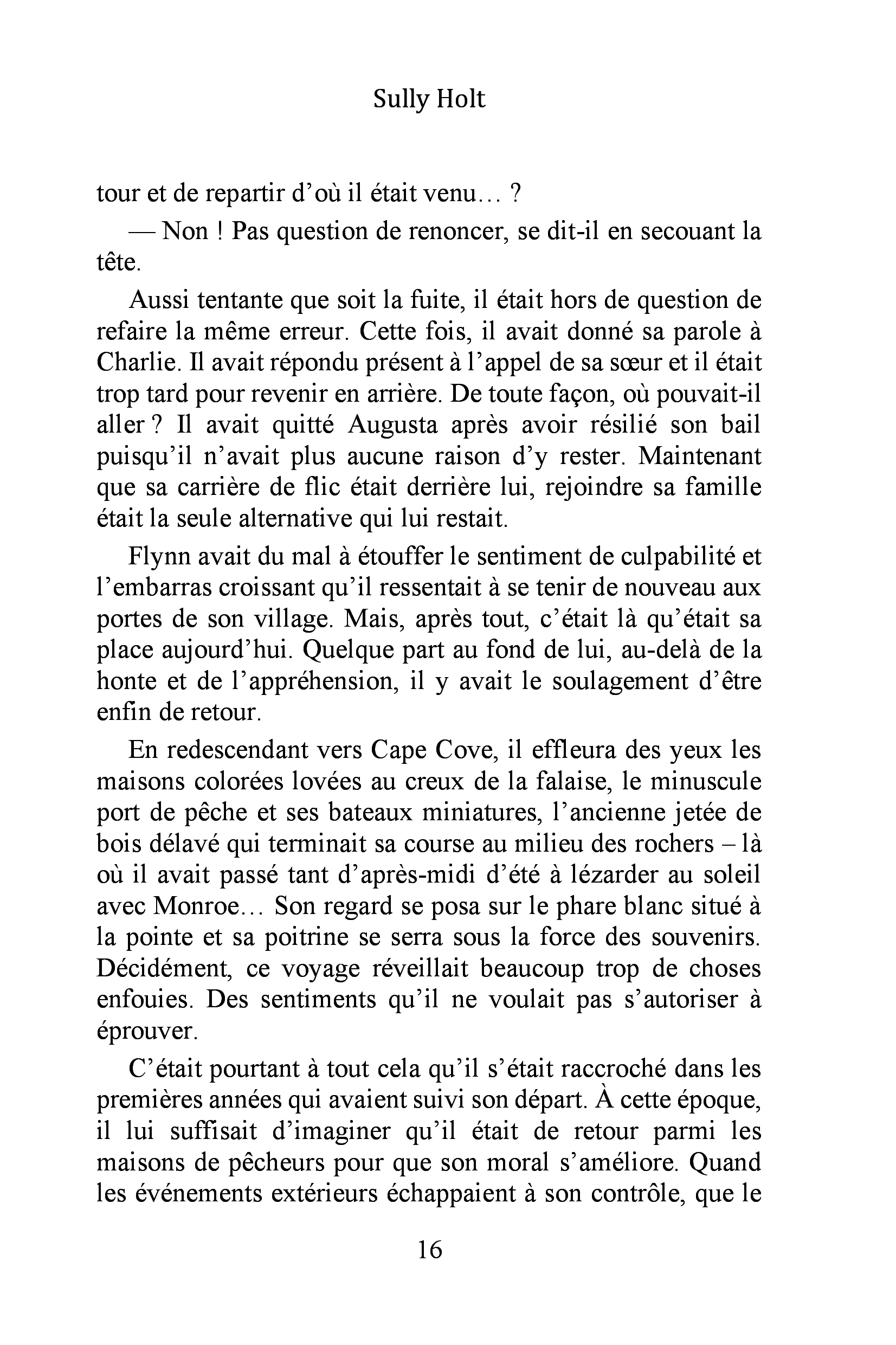 Sully Holt

tour et de repartir d'où il était venu… ?

— Non ! Pas question de renoncer, se dit-il en secouant la tête.

Aussi tentante que soit la fuite, il était hors de question de refaire la même erreur. Cette fois, il avait donné sa parole à Charlie. Il avait répondu présent à l'appel de sa sœur et il était trop tard pour revenir en arrière. De toute façon, où pouvait-il aller ? Il avait quitté Augusta après avoir résilié son bail puisqu'il n'avait plus aucune raison d'y rester. Maintenant que sa carrière de flic était derrière lui, rejoindre sa famille était la seule alternative qui lui restait.

Flynn avait du mal à étouffer le sentiment de culpabilité et l'embarras croissant qu'il ressentait à se tenir de nouveau aux portes de son village. Mais, après tout, c'était là qu'était sa place aujourd'hui. Quelque part au fond de lui, au-delà de la honte et de l'appréhension, il y avait le soulagement d'être enfin de retour.

En redescendant vers Cape Cove, il effleura des yeux les maisons colorées lovées au creux de la falaise, le minuscule port de pêche et ses bateaux miniatures, l'ancienne jetée de bois délavé qui terminait sa course au milieu des rochers – là où il avait passé tant d'après-midi d'été à lézarder au soleil avec Monroe… Son regard se posa sur le phare blanc situé à la pointe et sa poitrine se serra sous la force des souvenirs. Décidément, ce voyage réveillait beaucoup trop de choses enfouies. Des sentiments qu'il ne voulait pas s'autoriser à éprouver.

C'était pourtant à tout cela qu'il s'était raccroché dans les premières années qui avaient suivi son départ. À cette époque, il lui suffisait d'imaginer qu'il était de retour parmi les maisons de pêcheurs pour que son moral s'améliore. Quand les événements extérieurs échappaient à son contrôle, que le

16